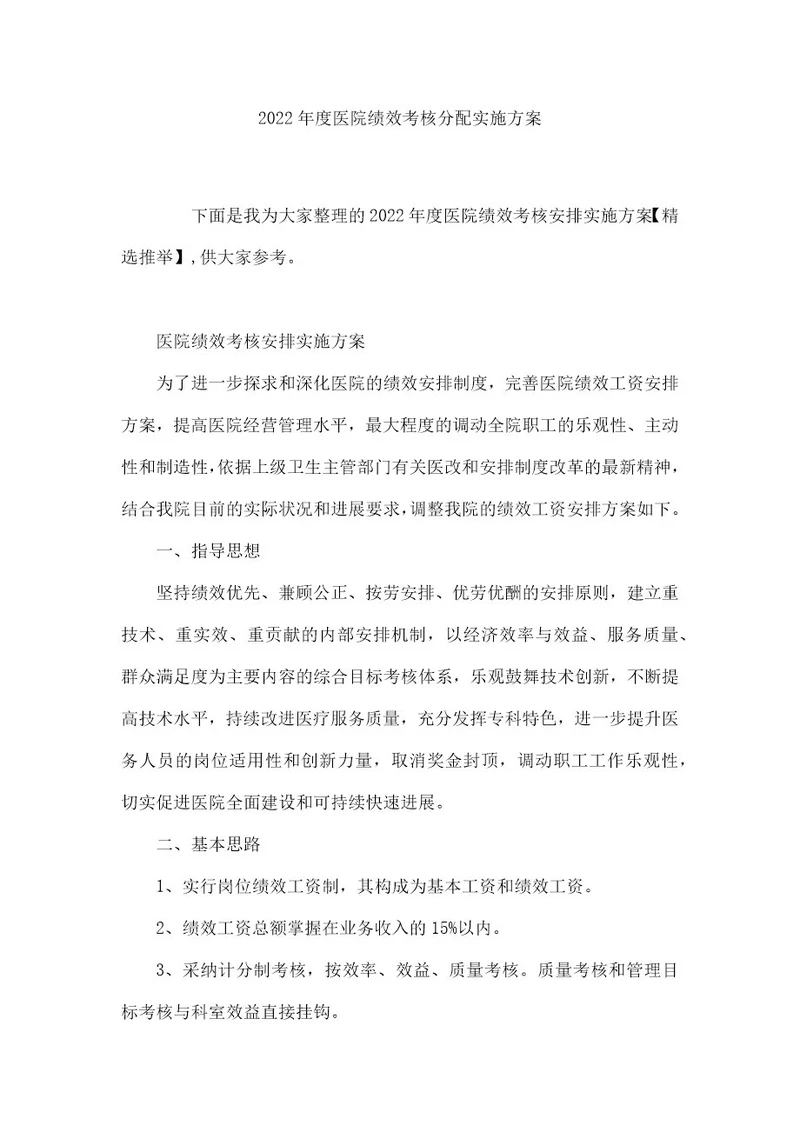 2022年度医院绩效考核分配实施方案

下面是我为大家整理的2022年度医院绩效考核安排实施方案【精选推举】，供大家参考。

医院绩效考核安排实施方案

为了进一步探求和深化医院的绩效安排制度，完善医院绩效工资安排方案，提高医院经营管理水平，最大程度的调动全院职工的乐观性、主动性和制造性，依据上级卫生主管部门有关医改和安排制度改革的最新精神，结合我院目前的实际状况和进展要求，调整我院的绩效工资安排方案如下。

一、指导思想

坚持绩效优先、兼顾公正、按劳安排、优劳优酬的安排原则，建立重技术、重实效、重贡献的内部安排机制，以经济效率与效益、服务质量、群众满足度为主要内容的综合目标考核体系，乐观鼓舞技术创新，不断提高技术水平，持续改进医疗服务质量，充分发挥专科特色，进一步提升医务人员的岗位适用性和创新力量，取消奖金封顶，调动职工工作乐观性，切实促进医院全面建设和可持续快速进展。

二、基本思路

1、实行岗位绩效工资制，其构成为基本工资和绩效工资。

2、绩效工资总额掌握在业务收入的15%以内。

3、采纳计分制考核，按效率、效益、质量考核。质量考核和管理目标考核与科室效益直接挂钩。